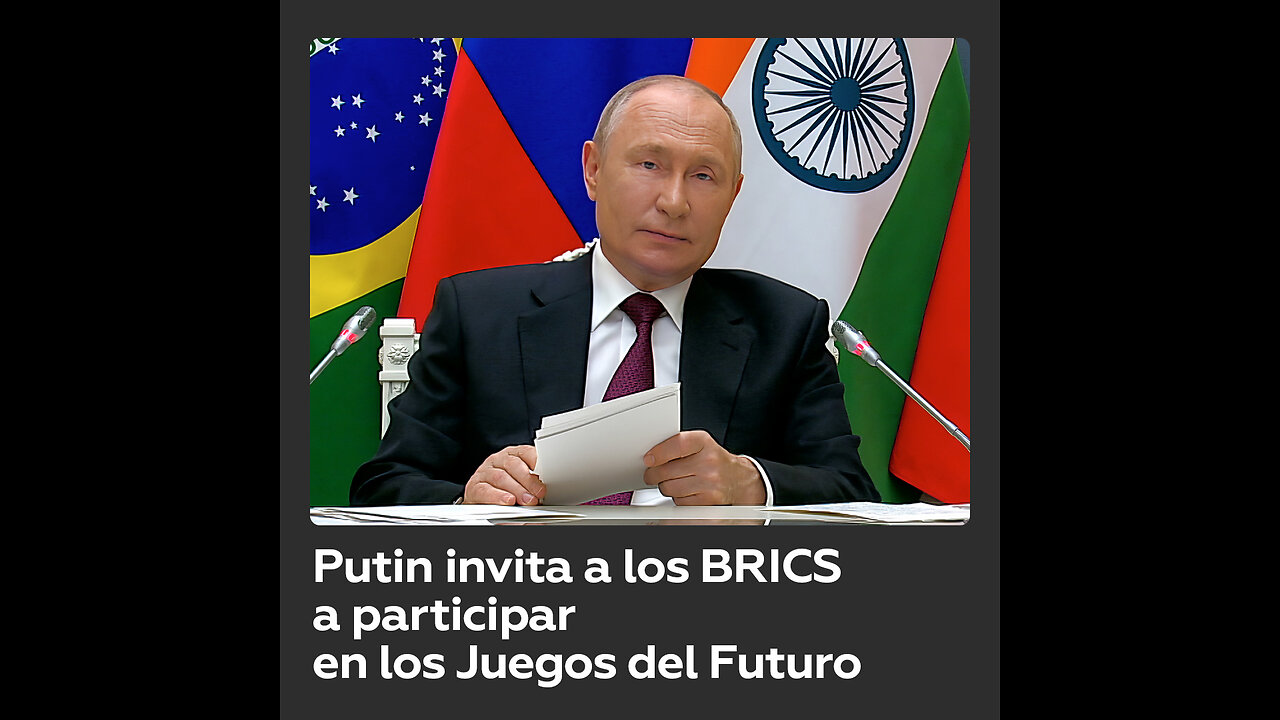 Putin invita a los BRICS a participar en los Juegos del Futuro